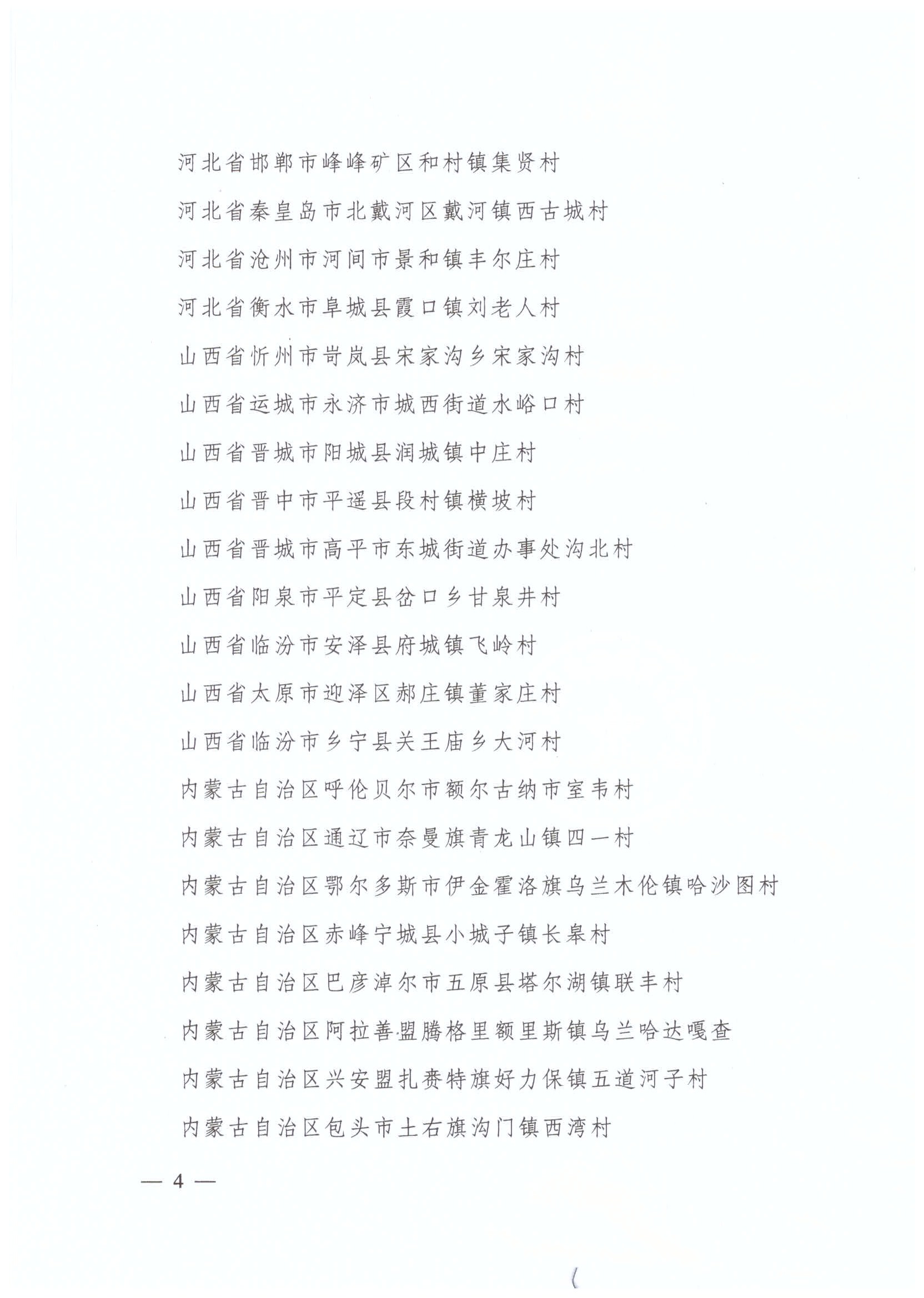 河北省邯郸市峰峰矿区和村镇集贤村

河北省秦皇岛市北戴河区戴河镇西古城村

河北省沧州市河间市景和镇丰尔庄村

河北省衡水市阜城县霞口镇刘老人村

山西省忻州市岢岚县宋家沟乡宋家沟村

山西省运城市永济市城西街道水峪口村

山西省晋城市阳城县润城镇中庄村

山西省晋中市平遥县段村镇横坡村

山西省晋城市高平市东城街道办事处沟北村

山西省阳泉市平定县岔口乡甘泉井村

山西省临汾市安泽县府城镇飞岭村

山西省太原市迎泽区郝庄镇董家庄村

山西省临汾市乡宁县关王庙乡大河村

内蒙古自治区呼伦贝尔市额尔古纳市室韦村

内蒙古自治区通辽市奈曼旗青龙山镇四一村

内蒙古自治区鄂尔多斯市伊金霍洛旗乌兰木伦镇哈沙图村

内蒙古自治区赤峰宁城县小城子镇长皋村

内蒙古自治区巴彦淖尔市五原县塔尔湖镇联丰村

内蒙古自治区阿拉善盟腾格里额里斯镇乌兰哈达嘎查

内蒙古自治区兴安盟扎赉特旗好力保镇五道河子村

内蒙古自治区包头市土右旗沟门镇西湾村

— 4 —